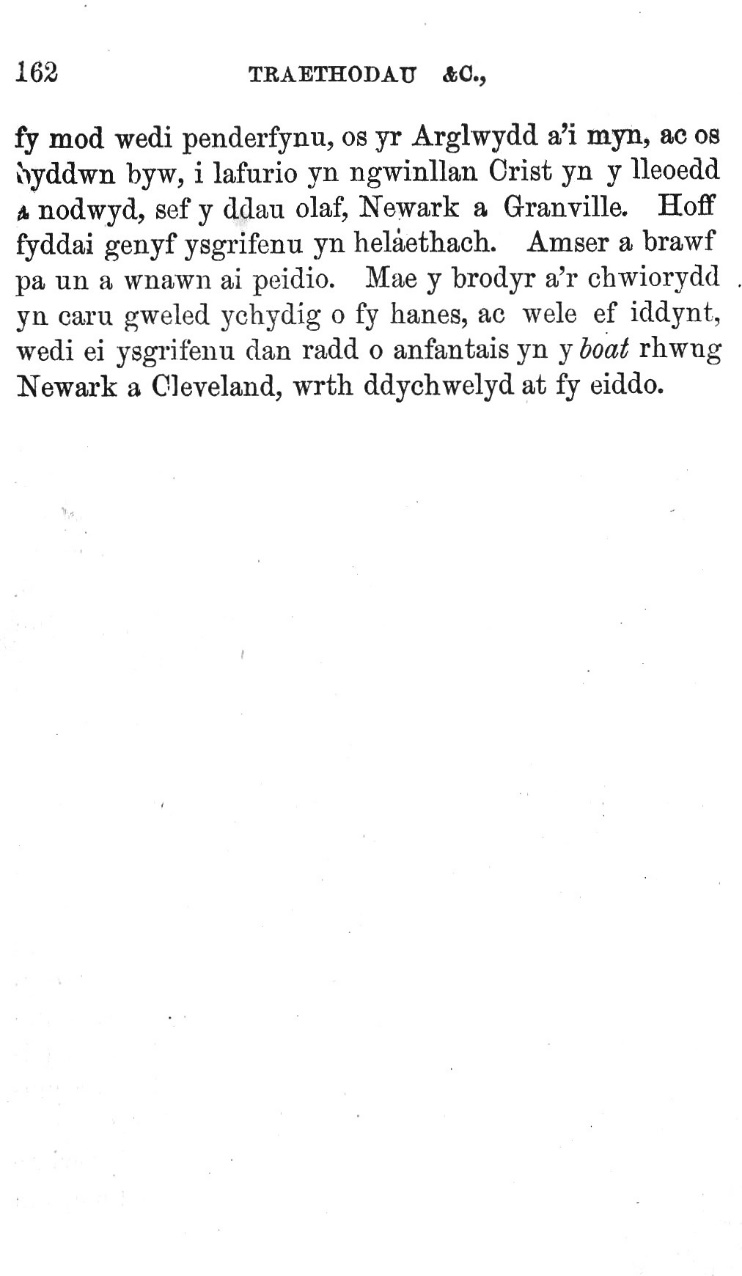 162 TRAETHODAU &C.,

fy mod wedi penderfynu, os yr Arglwydd a'i myn, ac os byddwn byw, i lafurio yn ngwinllan Crist yn y lleoedd a nodwyd, sef y ddau olaf, Newark a Granville. Hoff fyddai genyf ysgrifenu yn helaethach. Amser a brawf pa un a wnawn ai peidio. Mae y brodyr a'r chwiorydd yn caru gweled ychydig o fy hanes, ac wele ef iddynt, wedi ei ysgrifenu dan radd o anfantais yn y boat rhwng Newark a Cleveland, wrth ddychwelyd at fy eiddo.